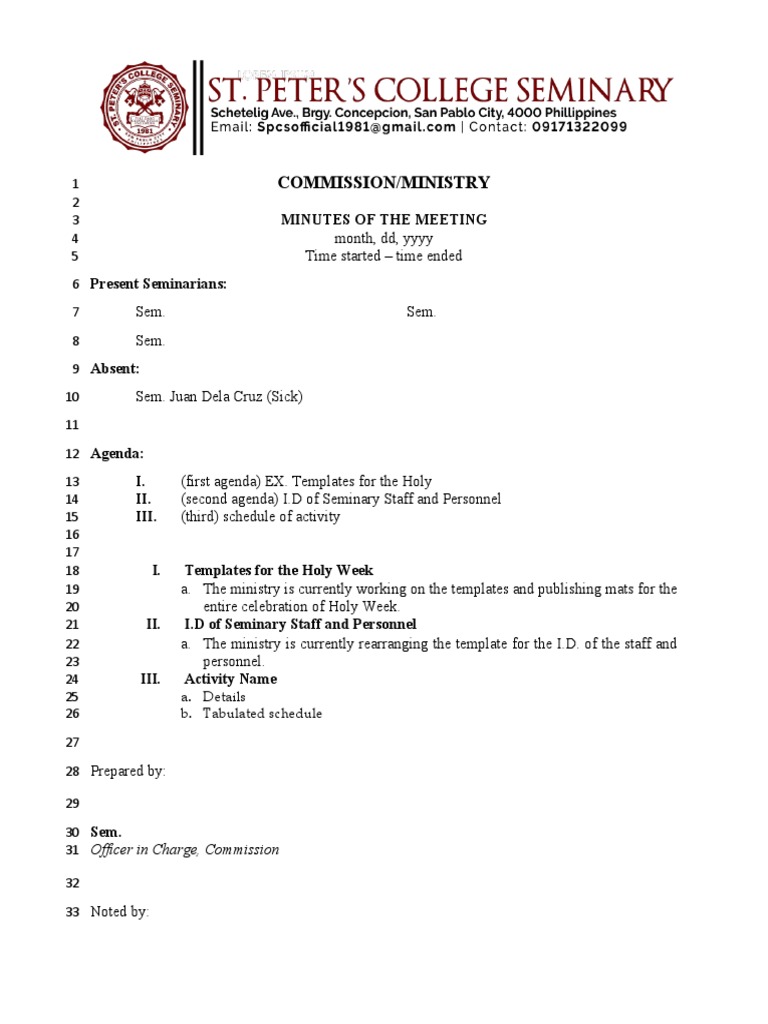 ST. PETER'S COLLEGE SEMINARY 1981

ST. PETER'S COLLEGE SEMINARY
Schetelig Ave., Brgy. Concepcion, San Pablo City, 4000 Phillippines
Email: Spcsofficial1981@gmail.com | Contact: 09171322099

1 COMMISSION/MINISTRY
2
3 MINUTES OF THE MEETING
4 month, dd, yyyy
5 Time started – time ended

6 Present Seminarians:

7 Sem. Sem.

8 Sem.

9 Absent:

10 Sem. Juan Dela Cruz (Sick)

11

12 Agenda:

13 I. (first agenda) EX. Templates for the Holy
14 II. (second agenda) I.D of Seminary Staff and Personnel
15 III. (third) schedule of activity
16
17
18 I. Templates for the Holy Week
19 a. The ministry is currently working on the templates and publishing mats for the
20 entire celebration of Holy Week.
21 II. I.D of Seminary Staff and Personnel
22 a. The ministry is currently rearranging the template for the I.D. of the staff and
23 personnel.
24 III. Activity Name
25 a. Details
26 b. Tabulated schedule

27

28 Prepared by:

29

30 Sem.
31 Officer in Charge, Commission

32

33 Noted by: